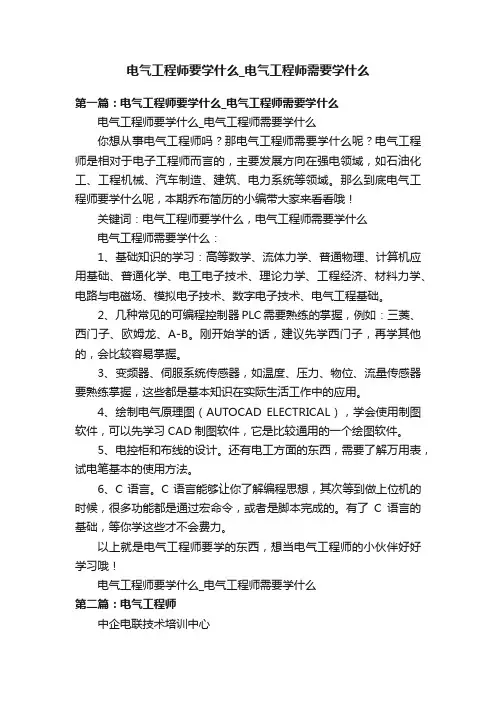 电气工程师要学什么_电气工程师需要学什么

第一篇：电气工程师要学什么_电气工程师需要学什么

电气工程师要学什么_电气工程师需要学什么

你想从事电气工程师吗？那电气工程师需要学什么呢？电气工程师是相对于电子工程师而言的，主要发展方向在强电领域，如石油化工、工程机械、汽车制造、建筑、电力系统等领域。那么到底电气工程师要学什么呢，本期乔布简历的小编带大家来看看哦！

关键词：电气工程师要学什么，电气工程师需要学什么

电气工程师需要学什么：

1、基础知识的学习：高等数学、流体力学、普通物理、计算机应用基础、普通化学、电工电子技术、理论力学、工程经济、材料力学、电路与电磁场、模拟电子技术、数字电子技术、电气工程基础。

2、几种常见的可编程控制器 PLC 需要熟练的掌握，例如：三菱、西门子、欧姆龙、A-B。刚开始学的话，建议先学西门子，再学其他的，会比较容易掌握。

3、变频器、伺服系统传感器，如温度、压力、物位、流量传感器要熟练掌握，这些都是基本知识在实际生活工作中的应用。

4、绘制电气原理图（AUTOCAD ELECTRICAL），学会使用制图软件，可以先学习 CAD 制图软件，它是比较通用的一个绘图软件。

5、电控柜和布线的设计。还有电工方面的东西，需要了解万用表，试电笔基本的使用方法。

6、C 语言。C 语言能够让你了解编程思想，其次等到做上位机的时候，很多功能都是通过宏命令，或者是脚本完成的。有了 C 语言的基础，等你学这些才不会费力。

以上就是电气工程师要学的东西，想当电气工程师的小伙伴好好学习哦！

电气工程师要学什么_电气工程师需要学什么

第二篇：电气工程师

中企电联技术培训中心